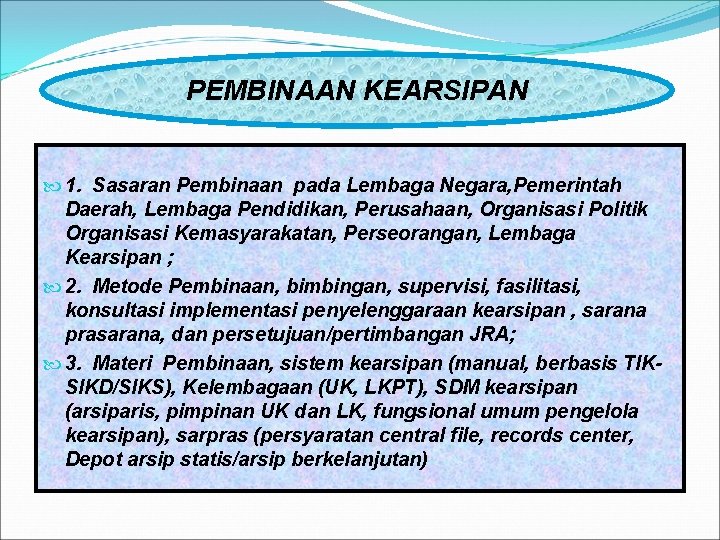 PEMBINAAN KEARSIPAN

1. Sasaran Pembinaan pada Lembaga Negara,Pemerintah Daerah, Lembaga Pendidikan, Perusahaan, Organisasi Politik Organisasi Kemasyarakatan, Perseorangan, Lembaga Kearsipan ;

2. Metode Pembinaan, bimbingan, supervisi, fasilitasi, konsultasi implementasi penyelenggaraan kearsipan , sarana prasarana, dan persetujuan/pertimbangan JRA;

3. Materi Pembinaan, sistem kearsipan (manual, berbasis TIK-SIKD/SIKS), Kelembagaan (UK, LKPT), SDM kearsipan (arsiparis, pimpinan UK dan LK, fungsional umum pengelola kearsipan), sarpras (persyaratan central file, records center, Depot arsip statis/arsip berkelanjutan)